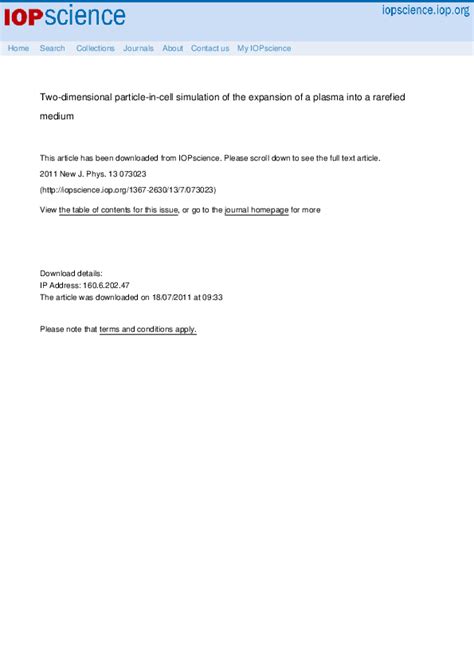 IOPscience

iopscience.iop.org

Home Search Collections Journals About Contact us My IOPscience

Two-dimensional particle-in-cell simulation of the expansion of a plasma into a rarefied medium

This article has been downloaded from IOPscience. Please scroll down to see the full text article.

2011 New J. Phys. 13 073023

(http://iopscience.iop.org/1367-2630/13/7/073023)

View the table of contents for this issue, or go to the journal homepage for more

Download details:
IP Address: 160.6.202.47
The article was downloaded on 18/07/2011 at 09:33

Please note that terms and conditions apply.